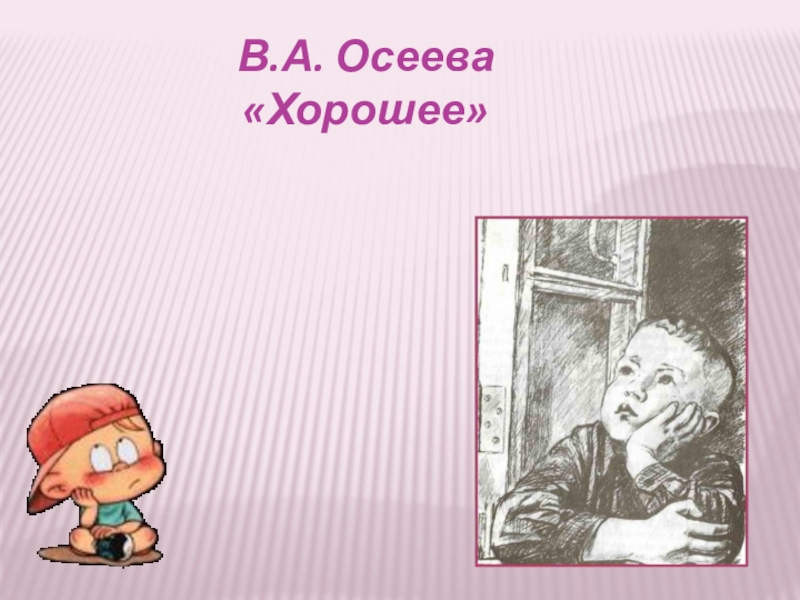 В.А. Осеева
«Хорошее»